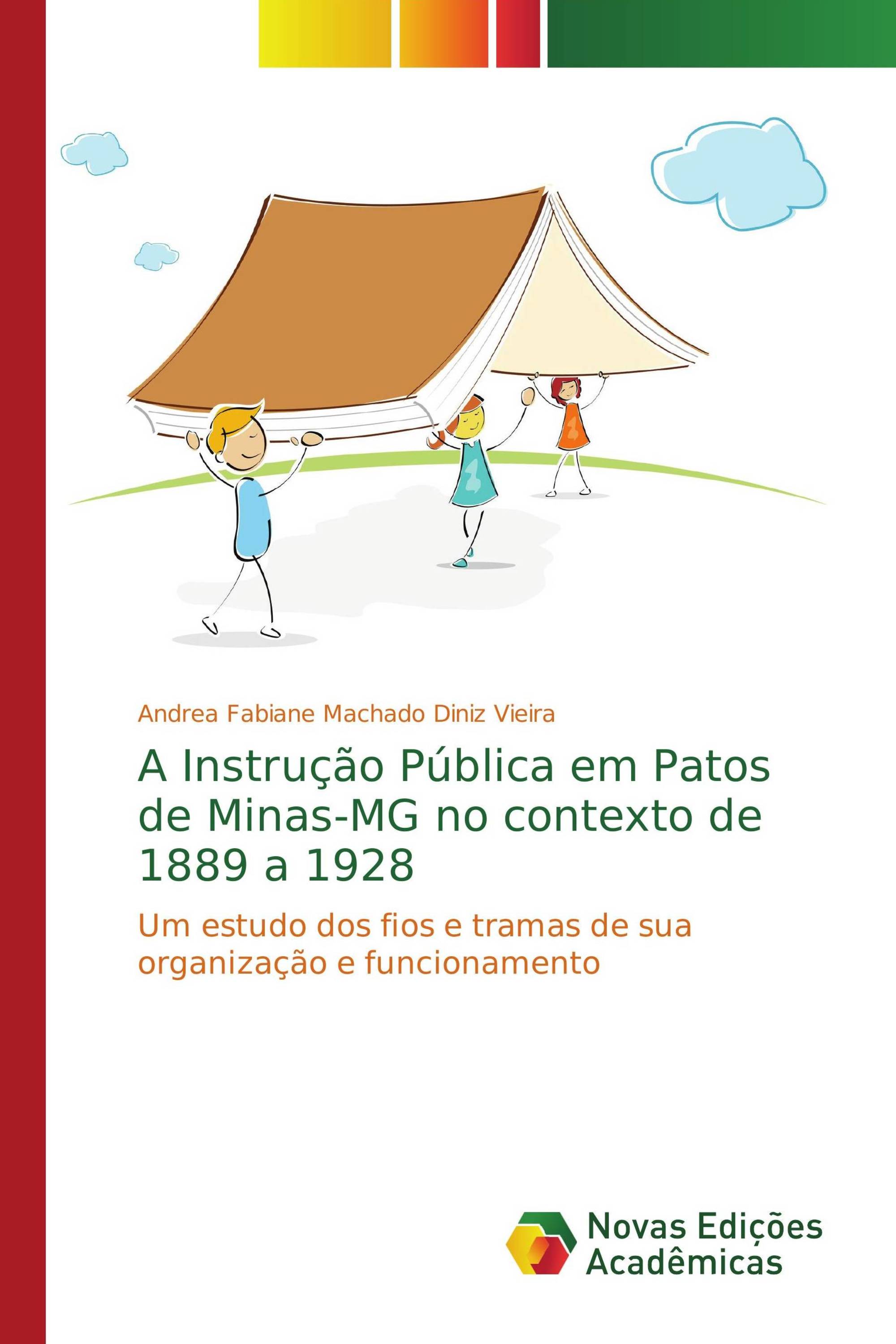 Andrea Fabiane Machado Diniz Vieira

A Instrução Pública em Patos de Minas-MG no contexto de 1889 a 1928

Um estudo dos fios e tramas de sua organização e funcionamento

Novas Edições Acadêmicas